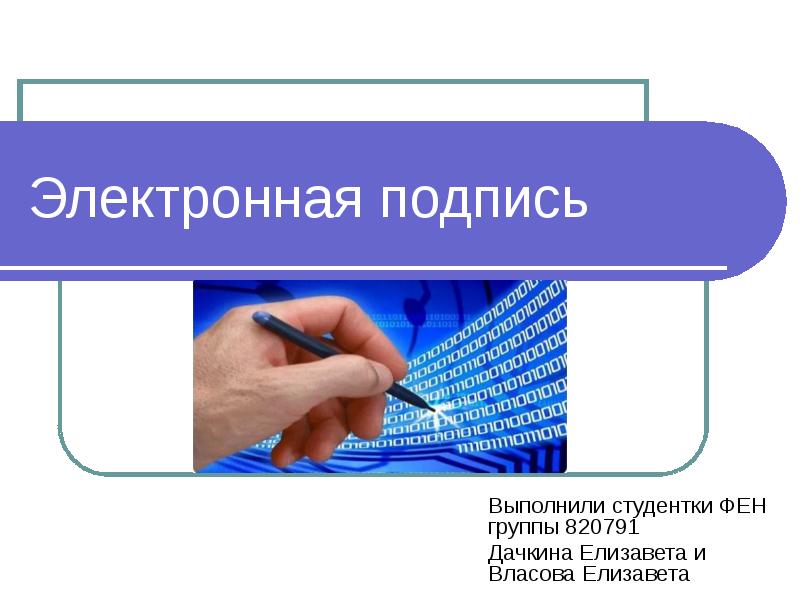 Электронная подпись

Выполнили студентки ФЕН группы 820791

Дачкина Елизавета и Власова Елизавета